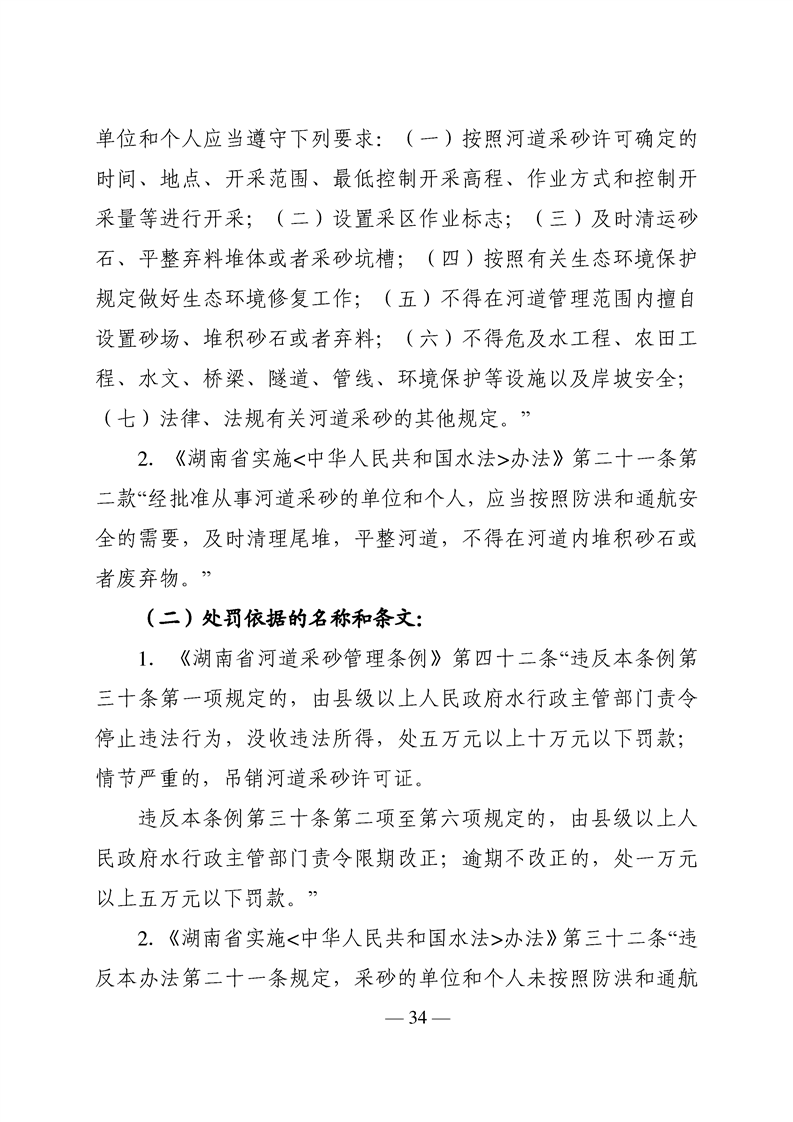 单位和个人应当遵守下列要求：（一）按照河道采砂许可确定的时间、地点、开采范围、最低控制开采高程、作业方式和控制开采量等进行开采；（二）设置采区作业标志；（三）及时清运砂石、平整弃料堆体或者采砂坑槽；（四）按照有关生态环境保护规定做好生态环境修复工作；（五）不得在河道管理范围内擅自设置砂场、堆积砂石或者弃料；（六）不得危及水工程、农田工程、水文、桥梁、隧道、管线、环境保护等设施以及岸坡安全；（七）法律、法规有关河道采砂的其他规定。”

2. 《湖南省实施<中华人民共和国水法>办法》第二十一条第二款“经批准从事河道采砂的单位和个人，应当按照防洪和通航安全的需要，及时清理尾堆，平整河道，不得在河道内堆积砂石或者废弃物。”

（二）处罚依据的名称和条文：

1. 《湖南省河道采砂管理条例》第四十二条“违反本条例第三十条第一项规定的，由县级以上人民政府水行政主管部门责令停止违法行为，没收违法所得，处五万元以上十万元以下罚款；情节严重的，吊销河道采砂许可证。

违反本条例第三十条第二项至第六项规定的，由县级以上人民政府水行政主管部门责令限期改正；逾期不改正的，处一万元以上五万元以下罚款。”

2. 《湖南省实施<中华人民共和国水法>办法》第三十二条“违反本办法第二十一条规定，采砂的单位和个人未按照防洪和通航

— 34 —